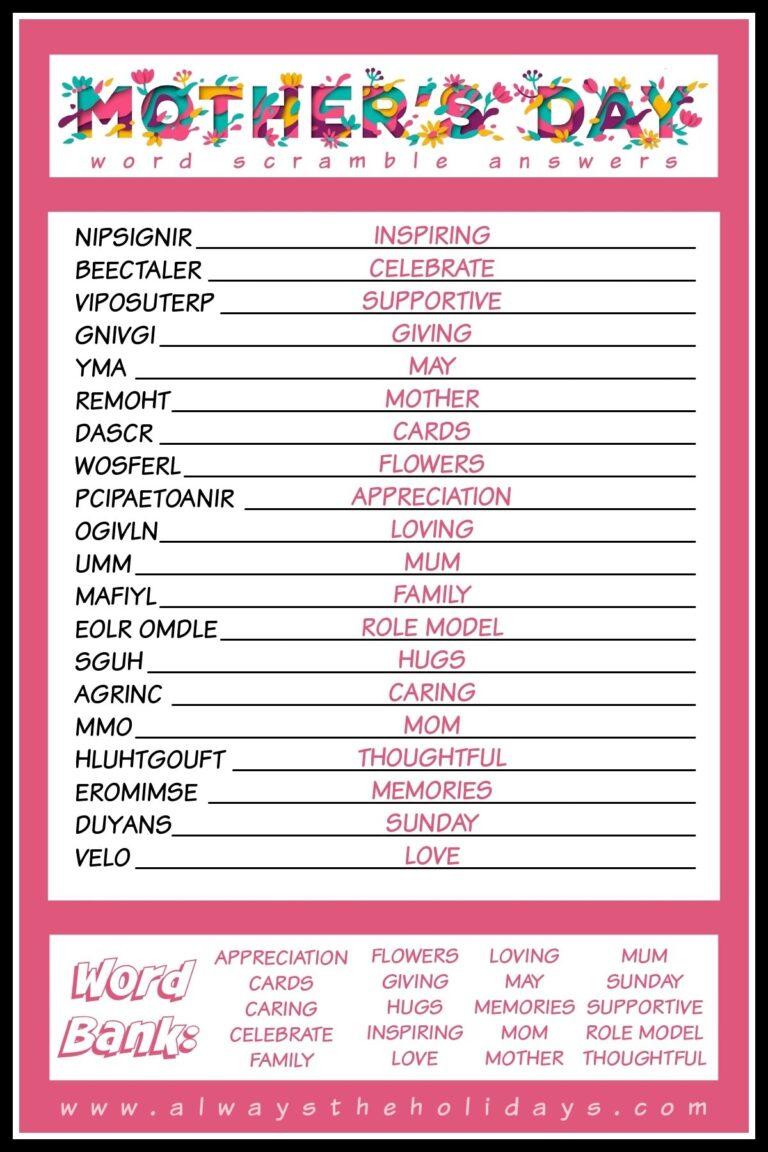 MOTHER'S DAY
word scramble answers

NIPSIGNIR INSPIRING
BEECTALER CELEBRATE
VIPOSUTERP SUPPORTIVE
GNIVGI GIVING
YMA MAY
REMOHT MOTHER
DASCR CARDS
WOSFERL FLOWERS
PCIPAETOANIR APPRECIATION
OGIVLN LOVING
UMM MUM
MAFIYL FAMILY
EOLR OMDLE ROLE MODEL
SGUH HUGS
AGRINC CARING
MMO MOM
HLUHTGOUFT THOUGHTFUL
EROMIMSE MEMORIES
DUYANS SUNDAY
VELO LOVE

Word Bank:
APPRECIATION
CARDS
CARING
CELEBRATE
FAMILY

FLOWERS
GIVING
HUGS
INSPIRING
LOVE

LOVING
MAY
MEMORIES
MOM
MOTHER

MUM
SUNDAY
SUPPORTIVE
ROLE MODEL
THOUGHTFUL

www.alwaystheholidays.com